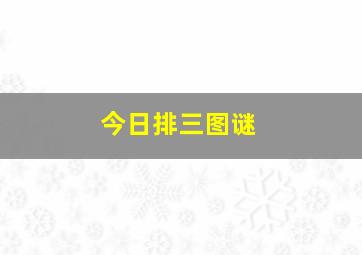 今日排三图谜